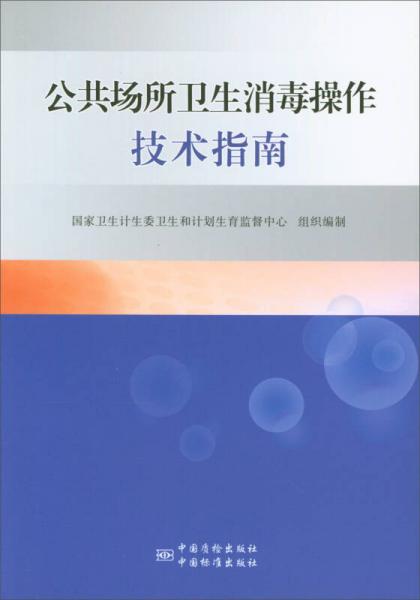 公共场所卫生消毒操作
技术指南

国家卫生计生委卫生和计划生育监督中心　组织编制

中国质检出版社
中国标准出版社